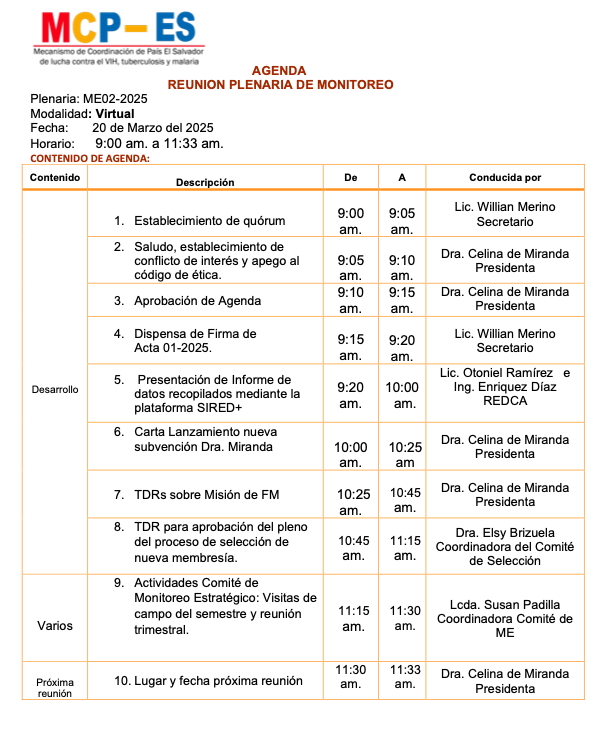 MCP– ES
Mecanismo de Coordinación de País El Salvador de lucha contra el VIH, tuberculosis y malaria

AGENDA
REUNION PLENARIA DE MONITOREO

Plenaria: ME02-2025
Modalidad: Virtual
Fecha: 20 de Marzo del 2025
Horario: 9:00 am. a 11:33 am.
CONTENIDO DE AGENDA:

| Contenido | Descripción | De | A | Conducida por |
|---|---|---|---|---|
| Desarrollo | 1. Establecimiento de quórum | 9:00 am. | 9:05 am. | Lic. Willian Merino Secretario |
| | 2. Saludo, establecimiento de conflicto de interés y apego al código de ética. | 9:05 am. | 9:10 am. | Dra. Celina de Miranda Presidenta |
| | 3. Aprobación de Agenda | 9:10 am. | 9:15 am. | Dra. Celina de Miranda Presidenta |
| | 4. Dispensa de Firma de Acta 01-2025. | 9:15 am. | 9:20 am. | Lic. Willian Merino Secretario |
| | 5. Presentación de Informe de datos recopilados mediante la plataforma SIRED+ | 9:20 am. | 10:00 am. | Lic. Otoniel Ramírez e Ing. Enriquez Díaz REDCA |
| | 6. Carta Lanzamiento nueva subvención Dra. Miranda | 10:00 am. | 10:25 am | Dra. Celina de Miranda Presidenta |
| | 7. TDRs sobre Misión de FM | 10:25 am. | 10:45 am. | Dra. Celina de Miranda Presidenta |
| | 8. TDR para aprobación del pleno del proceso de selección de nueva membresía. | 10:45 am. | 11:15 am. | Dra. Elsy Brizuela Coordinadora del Comité de Selección |
| Varios | 9. Actividades Comité de Monitoreo Estratégico: Visitas de campo del semestre y reunión trimestral. | 11:15 am. | 11:30 am. | Lcda. Susan Padilla Coordinadora Comité de ME |
| Próxima reunión | 10. Lugar y fecha próxima reunión | 11:30 am. | 11:33 am. | Dra. Celina de Miranda Presidenta |